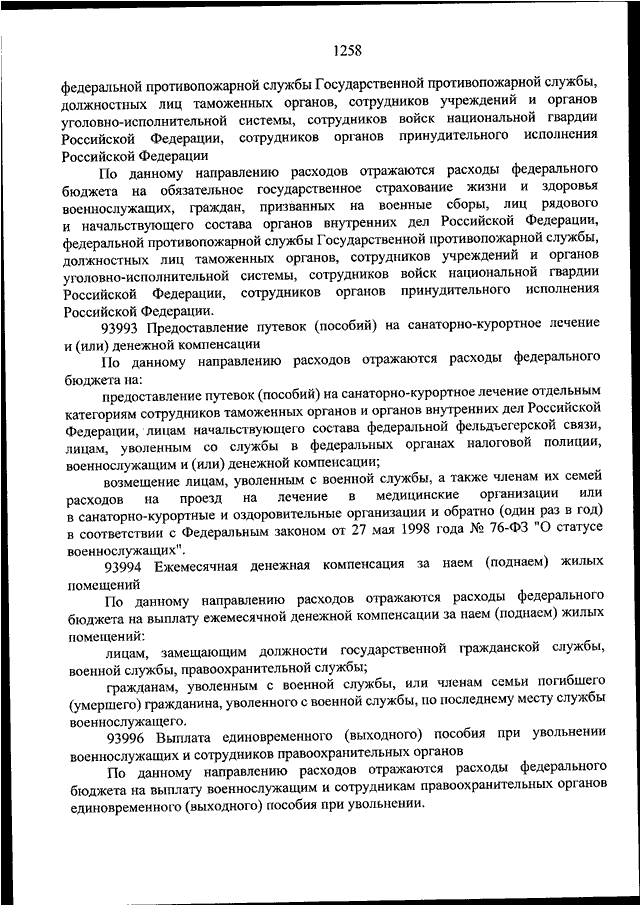 1258

федеральной противопожарной службы Государственной противопожарной службы, должностных лиц таможенных органов, сотрудников учреждений и органов уголовно-исполнительной системы, сотрудников войск национальной гвардии Российской Федерации, сотрудников органов принудительного исполнения Российской Федерации

По данному направлению расходов отражаются расходы федерального бюджета на обязательное государственное страхование жизни и здоровья военнослужащих, граждан, призванных на военные сборы, лиц рядового и начальствующего состава органов внутренних дел Российской Федерации, федеральной противопожарной службы Государственной противопожарной службы, должностных лиц таможенных органов, сотрудников учреждений и органов уголовно-исполнительной системы, сотрудников войск национальной гвардии Российской Федерации, сотрудников органов принудительного исполнения Российской Федерации.

93993 Предоставление путевок (пособий) на санаторно-курортное лечение и (или) денежной компенсации

По данному направлению расходов отражаются расходы федерального бюджета на:

предоставление путевок (пособий) на санаторно-курортное лечение отдельным категориям сотрудников таможенных органов и органов внутренних дел Российской Федерации, лицам начальствующего состава федеральной фельдъегерской связи, лицам, уволенным со службы в федеральных органах налоговой полиции, военнослужащим и (или) денежной компенсации;

возмещение лицам, уволенным с военной службы, а также членам их семей расходов на проезд на лечение в медицинские организации или в санаторно-курортные и оздоровительные организации и обратно (один раз в год) в соответствии с Федеральным законом от 27 мая 1998 года № 76-ФЗ "О статусе военнослужащих".

93994 Ежемесячная денежная компенсация за наем (поднаем) жилых помещений

По данному направлению расходов отражаются расходы федерального бюджета на выплату ежемесячной денежной компенсации за наем (поднаем) жилых помещений:

лицам, замещающим должности государственной гражданской службы, военной службы, правоохранительной службы;

гражданам, уволенным с военной службы, или членам семьи погибшего (умершего) гражданина, уволенного с военной службы, по последнему месту службы военнослужащего.

93996 Выплата единовременного (выходного) пособия при увольнении военнослужащих и сотрудников правоохранительных органов

По данному направлению расходов отражаются расходы федерального бюджета на выплату военнослужащим и сотрудникам правоохранительных органов единовременного (выходного) пособия при увольнении.